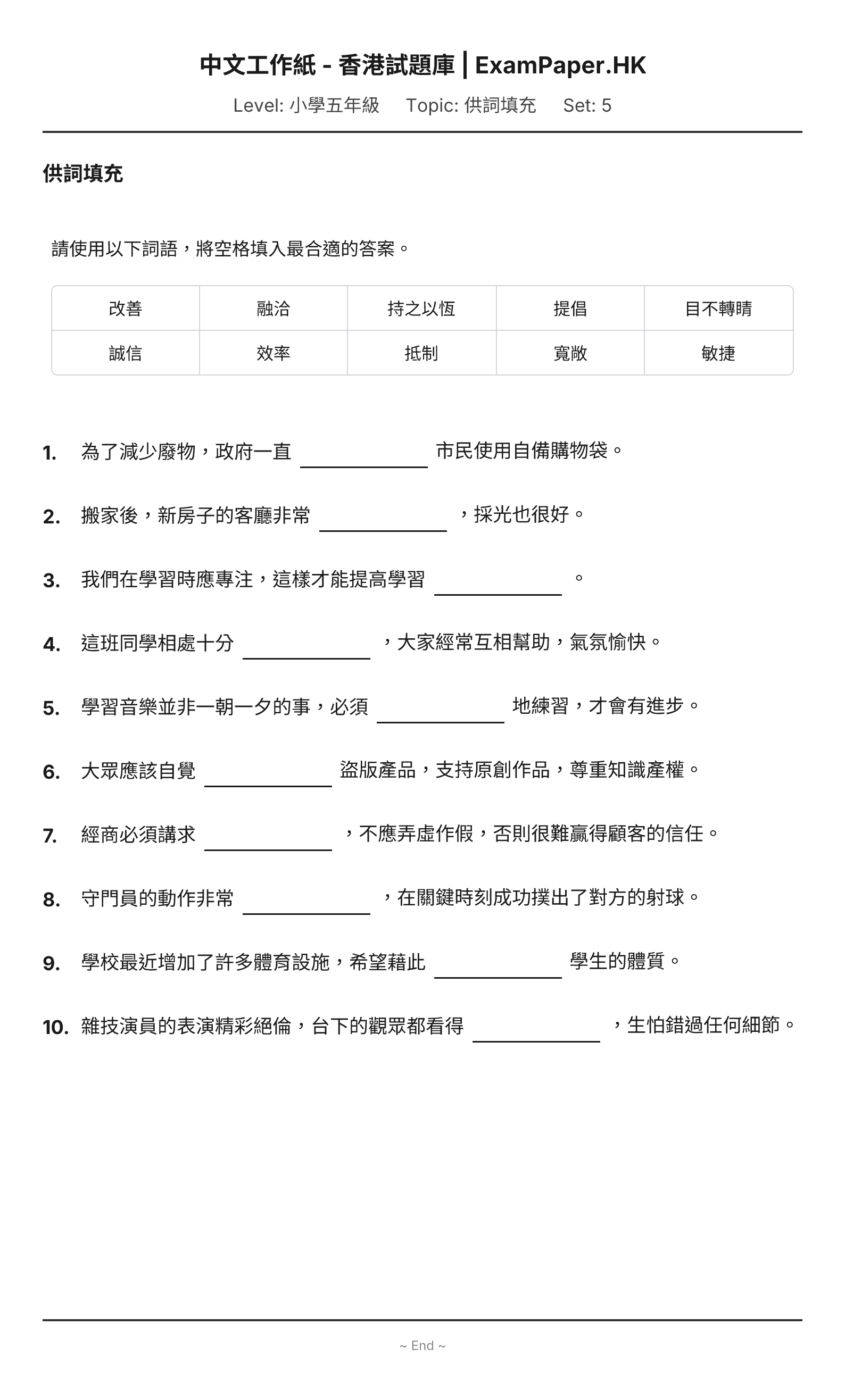 中文工作紙 - 香港試題庫 | ExamPaper.HK

Level: 小學五年級 Topic: 供詞填充 Set: 5

供詞填充

請使用以下詞語，將空格填入最合適的答案。

| 改善 | 融洽 | 持之以恆 | 提倡 | 目不轉睛 |
|---|---|---|---|---|
| 誠信 | 效率 | 抵制 | 寬敞 | 敏捷 |

1. 為了減少廢物，政府一直____市民使用自備購物袋。

2. 搬家後，新房子的客廳非常____，採光也很好。

3. 我們在學習時應專注，這樣才能提高學習____。

4. 這班同學相處十分____，大家經常互相幫助，氣氛愉快。

5. 學習音樂並非一朝一夕的事，必須____地練習，才會有進步。

6. 大眾應該自覺____盜版產品，支持原創作品，尊重知識產權。

7. 經商必須講求____，不應弄虛作假，否則很難贏得顧客的信任。

8. 守門員的動作非常____，在關鍵時刻成功撲出了對方的射球。

9. 學校最近增加了許多體育設施，希望藉此____學生的體質。

10. 雜技演員的表演精彩絕倫，台下的觀眾都看得____，生怕錯過任何細節。

~ End ~